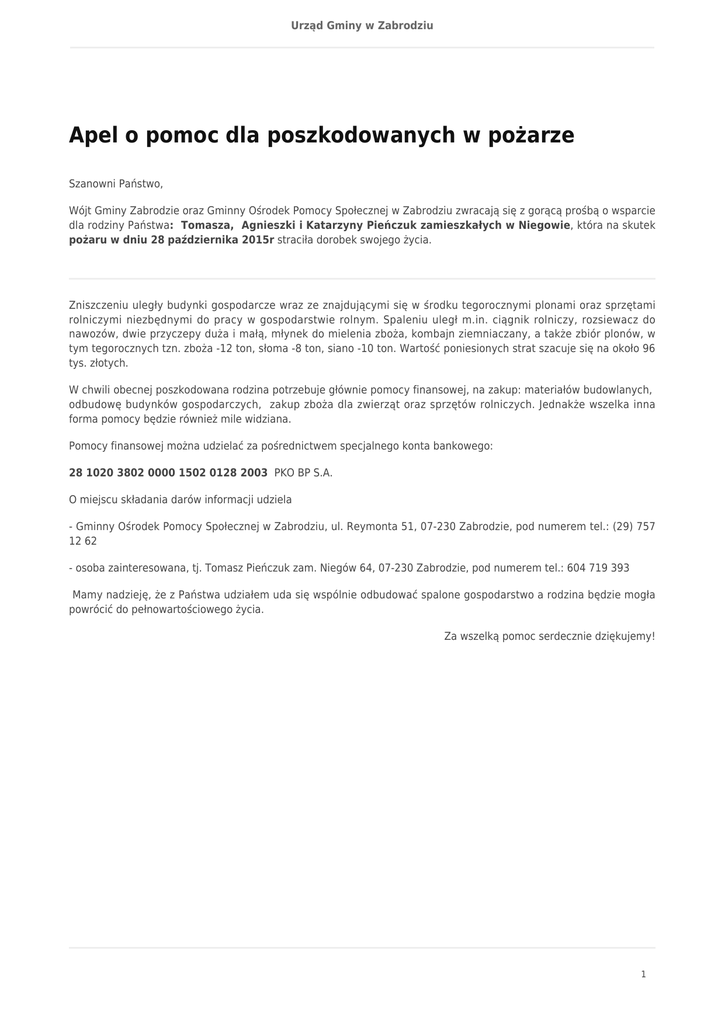 Urząd Gminy w Zabrodziu

Apel o pomoc dla poszkodowanych w pożarze

Szanowni Państwo,

Wójt Gminy Zabrodzie oraz Gminny Ośrodek Pomocy Społecznej w Zabrodziu zwracają się z gorącą prośbą o wsparcie dla rodziny Państwa: Tomasza, Agnieszki i Katarzyny Pieńczuk zamieszkałych w Niegowie, która na skutek pożaru w dniu 28 października 2015r straciła dorobek swojego życia.

Zniszczeniu uległy budynki gospodarcze wraz ze znajdującymi się w środku tegorocznymi plonami oraz sprzętami rolniczymi niezbędnymi do pracy w gospodarstwie rolnym. Spaleniu uległ m.in. ciągnik rolniczy, rozsiewacz do nawozów, dwie przyczepy duża i małą, młynek do mielenia zboża, kombajn ziemniaczany, a także zbiór plonów, w tym tegorocznych tzn. zboża -12 ton, słoma -8 ton, siano -10 ton. Wartość poniesionych strat szacuje się na około 96 tys. złotych.

W chwili obecnej poszkodowana rodzina potrzebuje głównie pomocy finansowej, na zakup: materiałów budowlanych, odbudowę budynków gospodarczych, zakup zboża dla zwierząt oraz sprzętów rolniczych. Jednakże wszelka inna forma pomocy będzie również mile widziana.

Pomocy finansowej można udzielać za pośrednictwem specjalnego konta bankowego:

28 1020 3802 0000 1502 0128 2003 PKO BP S.A.

O miejscu składania darów informacji udziela

- Gminny Ośrodek Pomocy Społecznej w Zabrodziu, ul. Reymonta 51, 07-230 Zabrodzie, pod numerem tel.: (29) 757 12 62

- osoba zainteresowana, tj. Tomasz Pieńczuk zam. Niegów 64, 07-230 Zabrodzie, pod numerem tel.: 604 719 393

Mamy nadzieję, że z Państwa udziałem uda się wspólnie odbudować spalone gospodarstwo a rodzina będzie mogła powrócić do pełnowartościowego życia.

Za wszelką pomoc serdecznie dziękujemy!

1